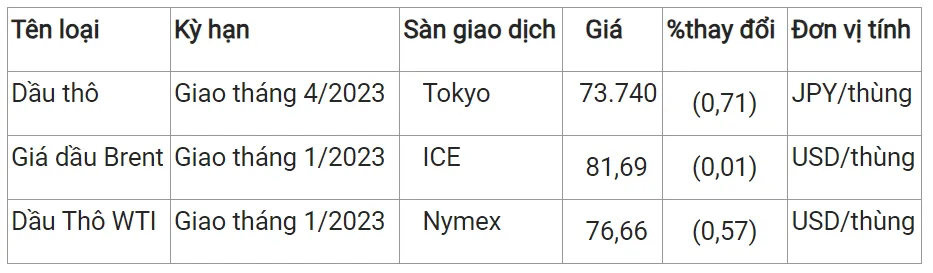 | Tên loại | Kỳ hạn | Sàn giao dịch | Giá | %thay đổi | Đơn vị tính |
|---|---|---|---|---|---|
| Dầu thô | Giao tháng 4/2023 | Tokyo | 73.740 | (0,71) | JPY/thùng |
| Giá dầu Brent | Giao tháng 1/2023 | ICE | 81,69 | (0,01) | USD/thùng |
| Dầu Thô WTI | Giao tháng 1/2023 | Nymex | 76,66 | (0,57) | USD/thùng |